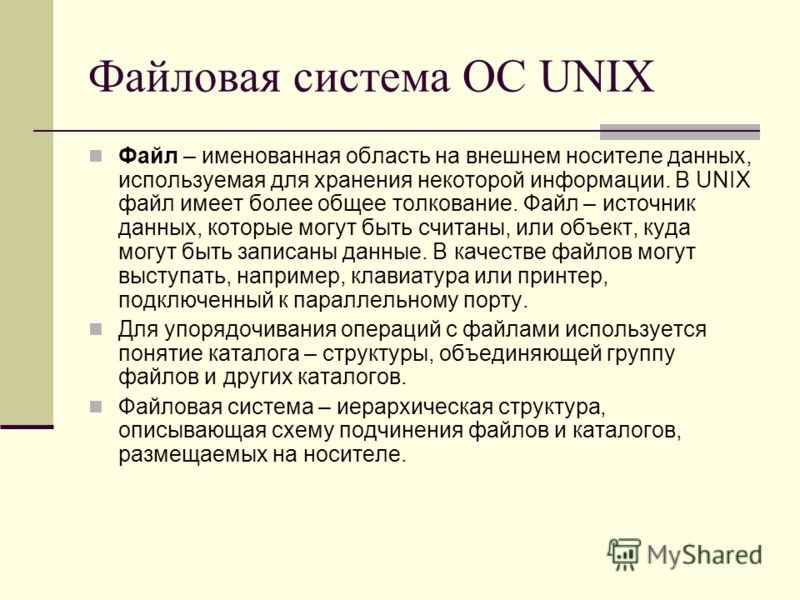 Файловая система ОС UNIX

Файл – именованная область на внешнем носителе данных, используемая для хранения некоторой информации. В UNIX файл имеет более общее толкование. Файл – источник данных, которые могут быть считаны, или объект, куда могут быть записаны данные. В качестве файлов могут выступать, например, клавиатура или принтер, подключенный к параллельному порту.

Для упорядочивания операций с файлами используется понятие каталога – структуры, объединяющей группу файлов и других каталогов.

Файловая система – иерархическая структура, описывающая схему подчинения файлов и каталогов, размещаемых на носителе.

MyShared